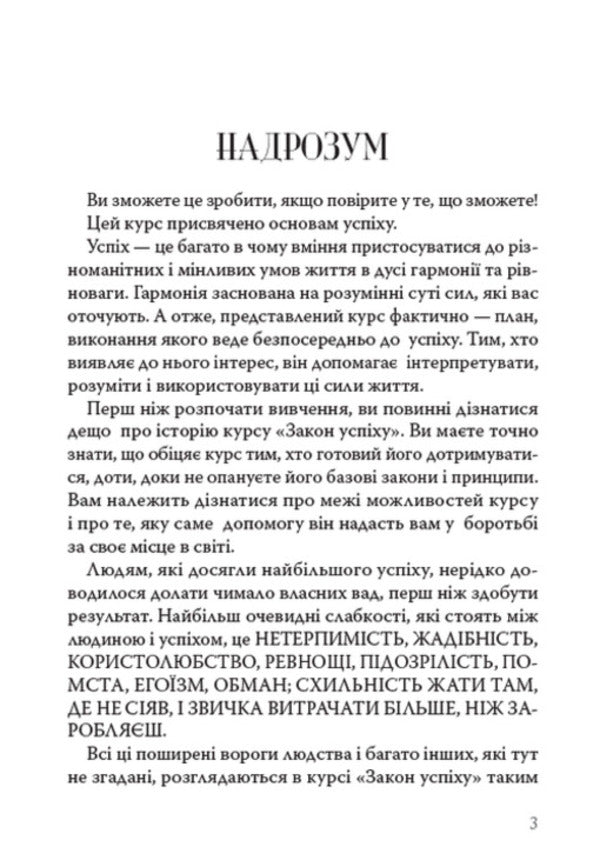 НАДРОЗУМ

Ви зможете це зробити, якщо повірите у те, що зможете!

Цей курс присвячено основам успіху.

Успіх — це багато в чому вміння пристосуватися до різноманітних і мінливих умов життя в дусі гармонії та рівноваги. Гармонія заснована на розумінні суті сил, які вас оточують. А отже, представлений курс фактично — план, виконання якого веде безпосередньо до успіху. Тим, хто виявляє до нього інтерес, він допомагає інтерпретувати, розуміти і використовувати ці сили життя.

Перш ніж розпочати вивчення, ви повинні дізнатися дещо про історію курсу «Закон успіху». Ви маєте точно знати, що обіцяє курс тим, хто готовий його дотримуватися, доти, доки не опануєте його базові закони і принципи. Вам належить дізнатися про межі можливостей курсу і про те, яку саме допомогу він надасть вам у боротьбі за своє місце в світі.

Людям, які досягли найбільшого успіху, нерідко доводилося долати чимало власних вад, перш ніж здобути результат. Найбільш очевидні слабкості, які стоять між людиною і успіхом, це НЕТЕРПИМІСТЬ, ЖАДІБНІСТЬ, КОРИСТОЛЮБСТВО, РЕВНОЩІ, ПІДОЗРІЛІСТЬ, ПОМСТА, ЕГОЇЗМ, ОБМАН; СХИЛЬНІСТЬ ЖАТИ ТАМ, ДЕ НЕ СІЯВ, І ЗВИЧКА ВИТРАЧАТИ БІЛЬШЕ, НІЖ ЗАРОБЛЯЄШ.

Всі ці поширені вороги людства і багато інших, які тут не згадані, розглядаються в курсі «Закон успіху» таким

3